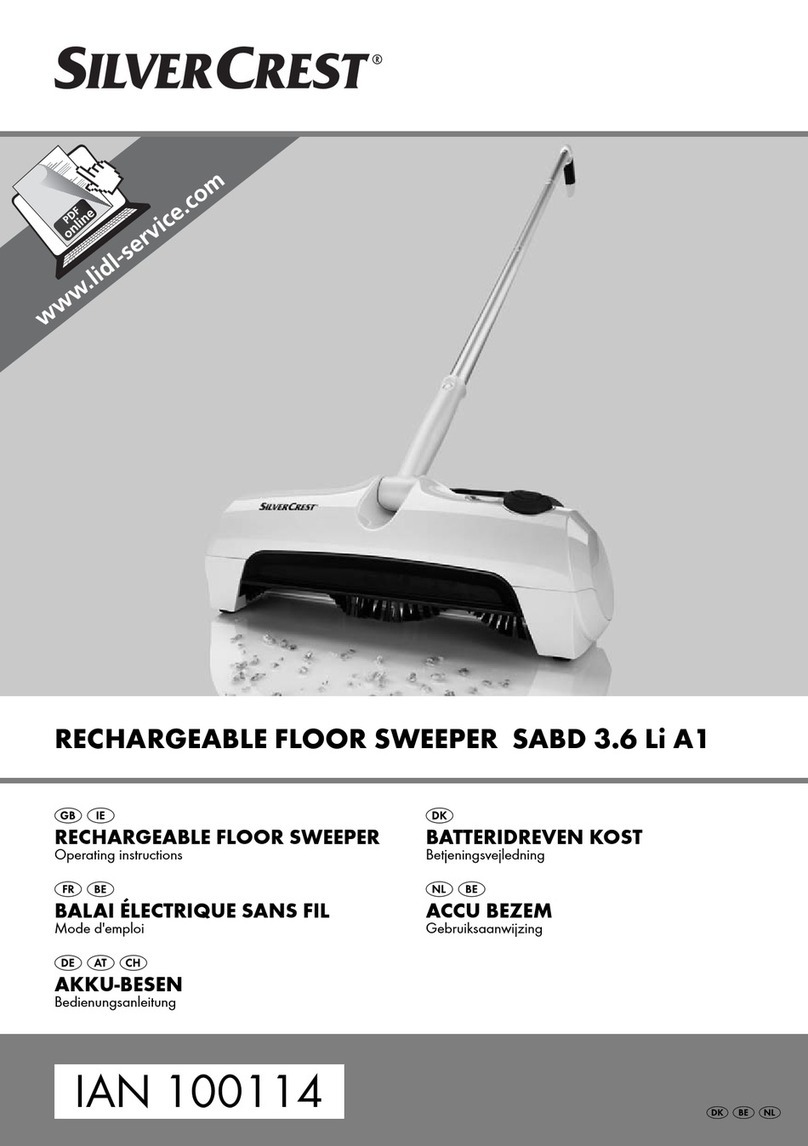 SILVERCREST®

PDF online

www.lidl-service.com

SILVERCREST

RECHARGEABLE FLOOR SWEEPER SABD 3.6 Li A1

GB IE
RECHARGEABLE FLOOR SWEEPER
Operating instructions

FR BE
BALAI ÉLECTRIQUE SANS FIL
Mode d'emploi

DE AT CH
AKKU-BESEN
Bedienungsanleitung

DK
BATTERIDREVEN KOST
Betjeningsvejledning

NL BE
ACCU BEZEM
Gebruiksaanwijzing

IAN 100114

DK BE NL